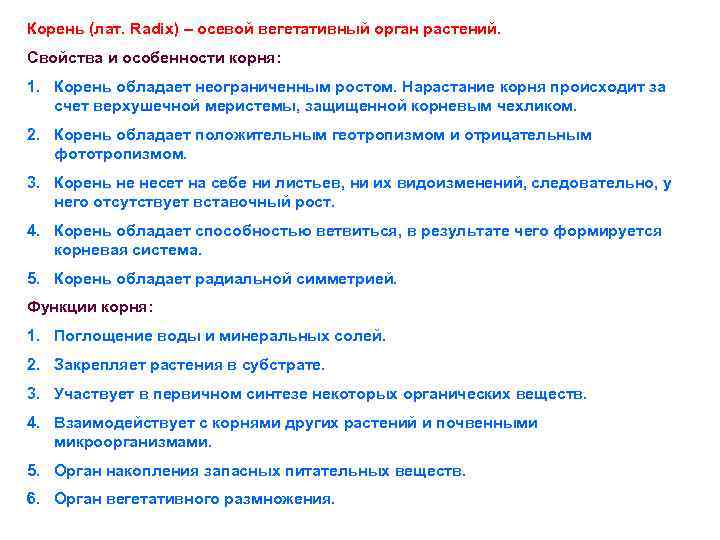 Корень (лат. Radix) – осевой вегетативный орган растений.

Свойства и особенности корня:

1. Корень обладает неограниченным ростом. Нарастание корня происходит за счет верхушечной меристемы, защищенной корневым чехликом.

2. Корень обладает положительным геотропизмом и отрицательным фототропизмом.

3. Корень не несет на себе ни листьев, ни их видоизменений, следовательно, у него отсутствует вставочный рост.

4. Корень обладает способностью ветвиться, в результате чего формируется корневая система.

5. Корень обладает радиальной симметрией.

Функции корня:

1. Поглощение воды и минеральных солей.

2. Закрепляет растения в субстрате.

3. Участвует в первичном синтезе некоторых органических веществ.

4. Взаимодействует с корнями других растений и почвенными микроорганизмами.

5. Орган накопления запасных питательных веществ.

6. Орган вегетативного размножения.